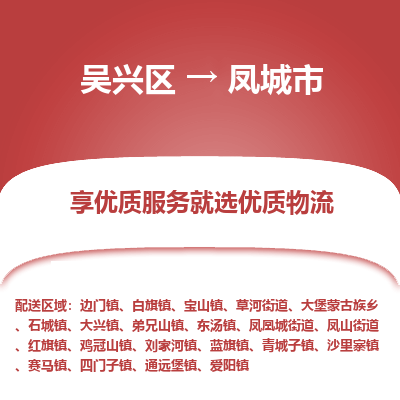 吴兴区 → 凤城市

享优质服务就选优质物流

配送区域：边门镇、白旗镇、宝山镇、草河街道、大堡蒙古族乡、石城镇、大兴镇、弟兄山镇、东汤镇、凤凰城街道、凤山街道、红旗镇、鸡冠山镇、刘家河镇、蓝旗镇、青城子镇、沙里寨镇、赛马镇、四门子镇、通远堡镇、爱阳镇